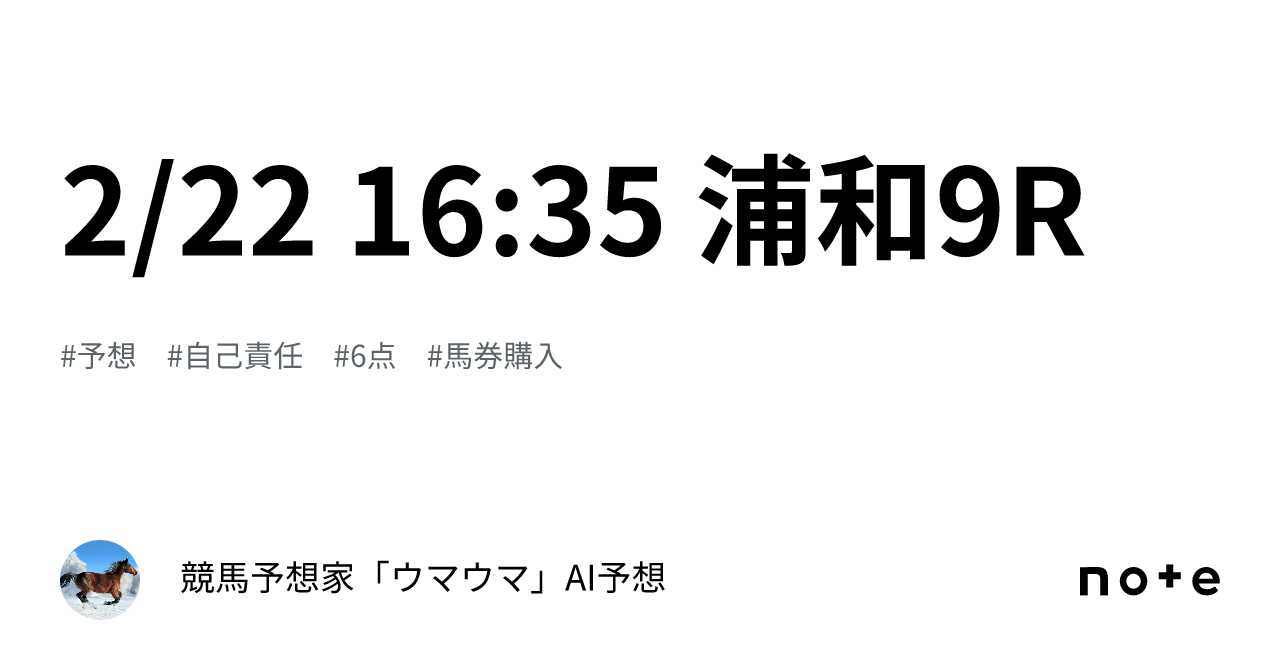 2/22 16:35 浦和9R

#予想　#自己責任　#6点　#馬券購入

競馬予想家「ウマウマ」AI予想

note